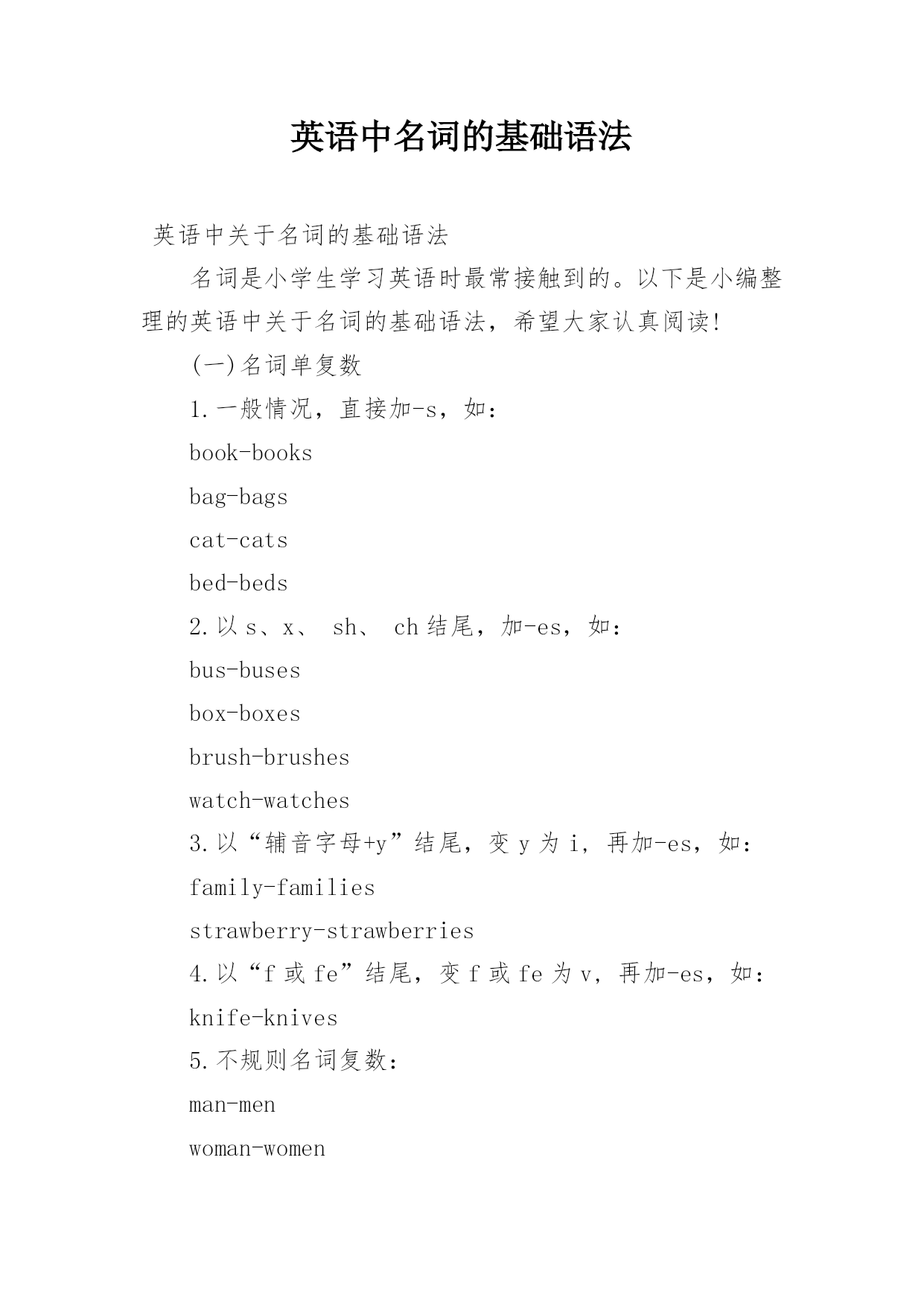 英语中名词的基础语法

英语中关于名词的基础语法

名词是小学生学习英语时最常接触到的。以下是小编整理的英语中关于名词的基础语法，希望大家认真阅读!

(一)名词单复数

1.一般情况，直接加-s，如：

book-books

bag-bags

cat-cats

bed-beds

2.以 s、x、 sh、 ch 结尾，加-es，如：

bus-buses

box-boxes

brush-brushes

watch-watches

3.以“辅音字母+y”结尾，变 y 为 i，再加-es，如：

family-families

strawberry-strawberries

4.以“f 或 fe”结尾，变 f 或 fe 为 v，再加-es，如：

knife-knives

5.不规则名词复数：

man-men

woman-women